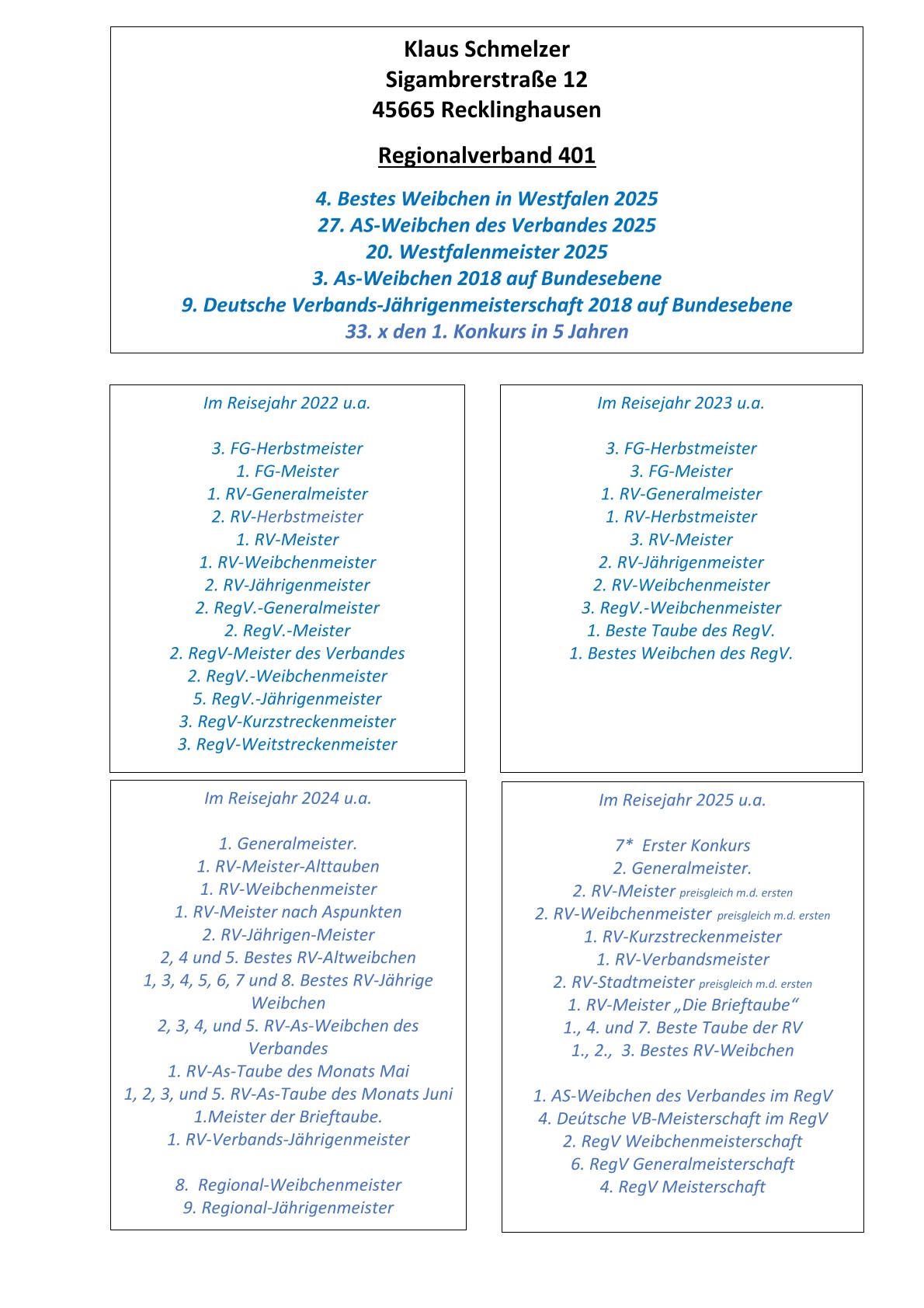 Klaus Schmelzer
Sigambrerstraße 12
45665 Recklinghausen

Regionalverband 401

4. Bestes Weibchen in Westfalen 2025
27. AS-Weibchen des Verbandes 2025
20. Westfalenmeister 2025
3. As-Weibchen 2018 auf Bundesebene
9. Deutsche Verbands-Jährigenmeisterschaft 2018 auf Bundesebene
33. x den 1. Konkurs in 5 Jahren

Im Reisejahr 2022 u.a.

3. FG-Herbstmeister
1. FG-Meister
1. RV-Generalmeister
2. RV-Herbstmeister
1. RV-Meister
1. RV-Weibchenmeister
2. RV-Jährigenmeister
2. RegV.-Generalmeister
2. RegV.-Meister
2. RegV-Meister des Verbandes
2. RegV.-Weibchenmeister
5. RegV.-Jährigenmeister
3. RegV-Kurzstreckenmeister
3. RegV-Weitstreckenmeister

Im Reisejahr 2023 u.a.

3. FG-Herbstmeister
3. FG-Meister
1. RV-Generalmeister
1. RV-Herbstmeister
3. RV-Meister
2. RV-Jährigenmeister
2. RV-Weibchenmeister
3. RegV.-Weibchenmeister
1. Beste Taube des RegV.
1. Bestes Weibchen des RegV.

Im Reisejahr 2024 u.a.

1. Generalmeister.
1. RV-Meister-Alttauben
1. RV-Weibchenmeister
1. RV-Meister nach Aspunkten
2. RV-Jährigen-Meister
2, 4 und 5. Bestes RV-Altweibchen
1, 3, 4, 5, 6, 7 und 8. Bestes RV-Jährige Weibchen
2, 3, 4, und 5. RV-As-Weibchen des Verbandes
1. RV-As-Taube des Monats Mai
1, 2, 3, und 5. RV-As-Taube des Monats Juni
1.Meister der Brieftaube.
1. RV-Verbands-Jährigenmeister

8. Regional-Weibchenmeister
9. Regional-Jährigenmeister

Im Reisejahr 2025 u.a.

7* Erster Konkurs
2. Generalmeister.
2. RV-Meister preisgleich m.d. ersten
2. RV-Weibchenmeister preisgleich m.d. ersten
1. RV-Kurzstreckenmeister
1. RV-Verbandsmeister
2. RV-Stadtmeister preisgleich m.d. ersten
1. RV-Meister „Die Brieftaube“
1., 4. und 7. Beste Taube der RV
1., 2., 3. Bestes RV-Weibchen

1. AS-Weibchen des Verbandes im RegV
4. Deútsche VB-Meisterschaft im RegV
2. RegV Weibchenmeisterschaft
6. RegV Generalmeisterschaft
4. RegV Meisterschaft